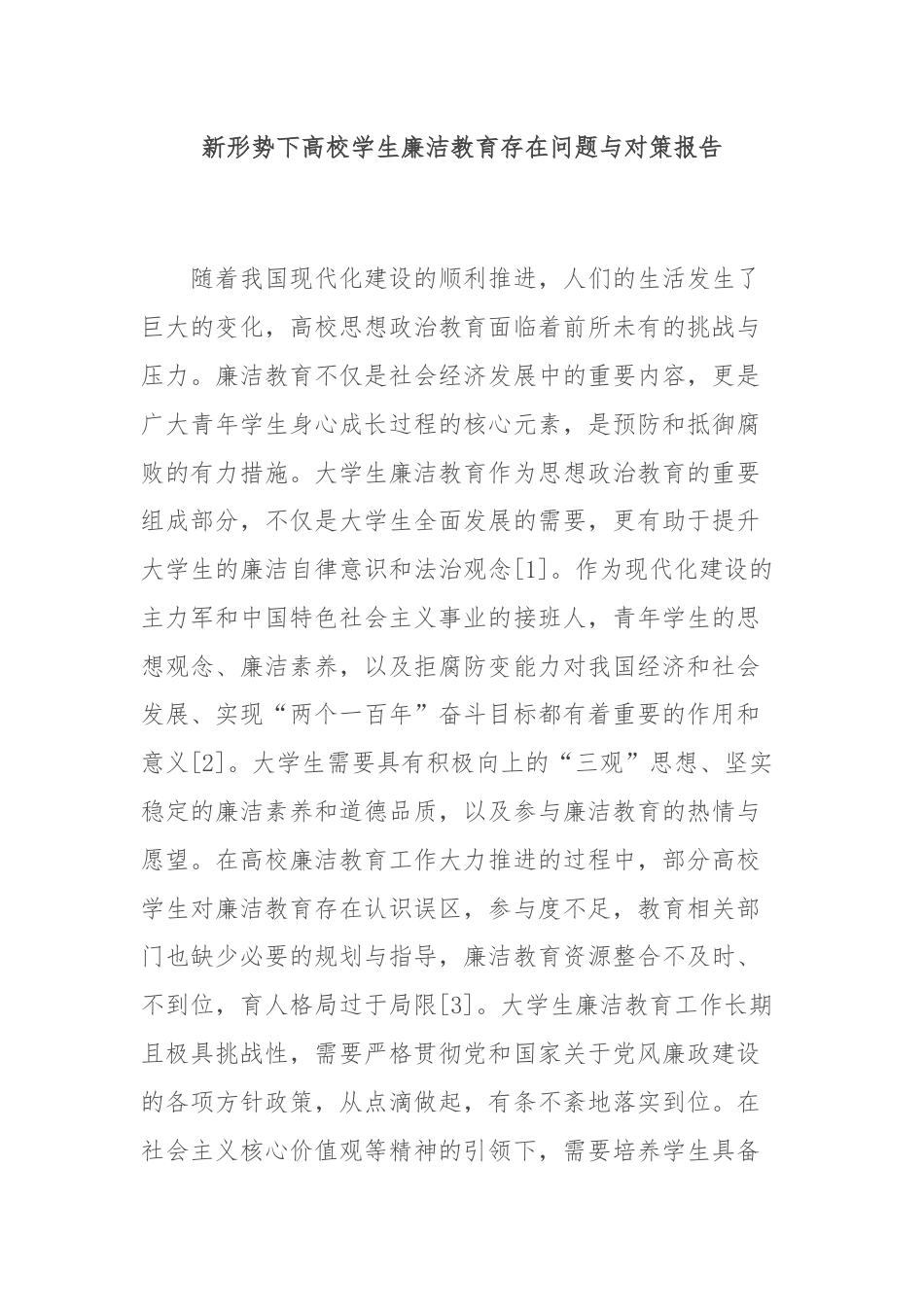 新形势下高校学生廉洁教育存在问题与对策报告

随着我国现代化建设的顺利推进，人们的生活发生了巨大的变化，高校思想政治教育面临着前所未有的挑战与压力。廉洁教育不仅是社会经济发展中的重要内容，更是广大青年学生身心成长过程的核心元素，是预防和抵御腐败的有力措施。大学生廉洁教育作为思想政治教育的重要组成部分，不仅是大学生全面发展的需要，更有助于提升大学生的廉洁自律意识和法治观念[1]。作为现代化建设的主力军和中国特色社会主义事业的接班人，青年学生的思想观念、廉洁素养，以及拒腐防变能力对我国经济和社会发展、实现“两个一百年”奋斗目标都有着重要的作用和意义[2]。大学生需要具有积极向上的“三观”思想、坚实稳定的廉洁素养和道德品质，以及参与廉洁教育的热情与愿望。在高校廉洁教育工作大力推进的过程中，部分高校学生对廉洁教育存在认识误区，参与度不足，教育相关部门也缺少必要的规划与指导，廉洁教育资源整合不及时、不到位，育人格局过于局限[3]。大学生廉洁教育工作长期且极具挑战性，需要严格贯彻党和国家关于党风廉政建设的各项方针政策，从点滴做起，有条不紊地落实到位。在社会主义核心价值观等精神的引领下，需要培养学生具备